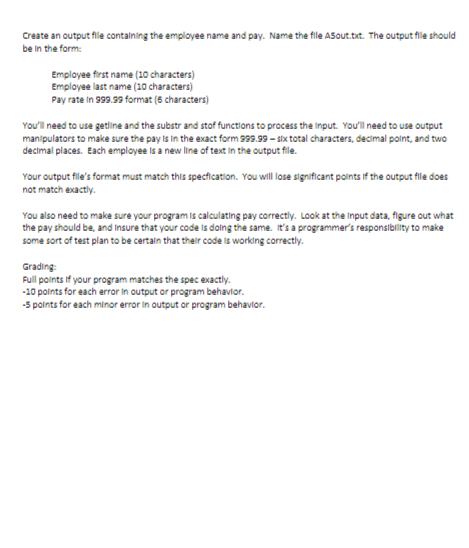 Create an output file containing the employee name and pay. Name the file A5out.txt. The output file should be in the form:

Employee first name (10 characters)
Employee last name (10 characters)
Pay rate in 999.99 format (6 characters)

You'll need to use getline and the substr and stof functions to process the input. You'll need to use output manipulators to make sure the pay is in the exact form 999.99 – six total characters, decimal point, and two decimal places. Each employee is a new line of text in the output file.

Your output file's format must match this specfication. You will lose significant points if the output file does not match exactly.

You also need to make sure your program is calculating pay correctly. Look at the input data, figure out what the pay should be, and insure that your code is doing the same. It's a programmer's responsibility to make some sort of test plan to be certain that their code is working correctly.

Grading:
Full points if your program matches the spec exactly.
-10 points for each error in output or program behavior.
-5 points for each minor error in output or program behavior.